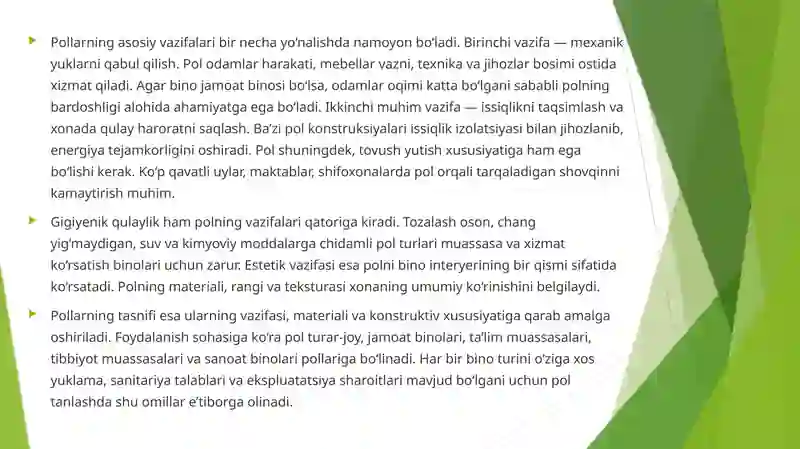 Pollarning asosiy vazifalari bir necha yo'nalishda namoyon bo'ladi. Birinchi vazifa — mexanik yuklarni qabul qilish. Pol odamlar harakati, mebellar vazni, texnika va jihozlar bosimi ostida xizmat qiladi. Agar bino jamoat binosi bo'lsa, odamlar oqimi katta bo'lgani sababli polning bardoshligi alohida ahamiyatga ega bo'ladi. Ikkinchi muhim vazifa — issiqlikni taqsimlash va xonada qulay haroratni saqlash. Ba'zi pol konstruksiyalari issiqlik izolatsiyasi bilan jihozlanib, energiya tejamkorligini oshiradi. Pol shuningdek, tovush yutish xususiyatiga ham ega bo'lishi kerak. Ko'p qavatli uylar, maktablar, shifoxonalarda pol orqali tarqaladigan shovqinni kamaytirish muhim.

Gigiyenik qulaylik ham polning vazifalari qatoriga kiradi. Tozalash oson, chang yig'maydigan, suv va kimyoviy moddalarga chidamli pol turlari muassasa va xizmat ko'rsatish binolari uchun zarur. Estetik vazifasi esa polni bino interyerining bir qismi sifatida ko'rsatadi. Polning materiali, rangi va teksturasi xonaning umumiy ko'rinishini belgilaydi.

Pollarning tasnifi esa ularning vazifasi, materiali va konstruktiv xususiyatiga qarab amalga oshiriladi. Foydalanish sohasiga ko'ra pol turar-joy, jamoat binolari, ta'lim muassasalari, tibbiyot muassasalari va sanoat binolari pollariga bo'linadi. Har bir bino turini o'ziga xos yuklama, sanitariya talablari va ekspluatatsiya sharoitlari mavjud bo'lgani uchun pol tanlashda shu omillar e'tiborga olinadi.